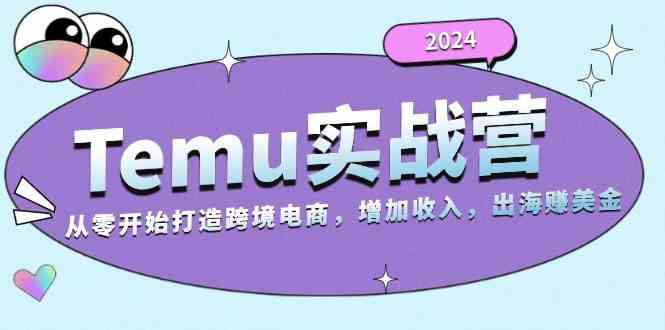 2024

Temu实战营

从零开始打造跨境电商，增加收入，出海赚美金